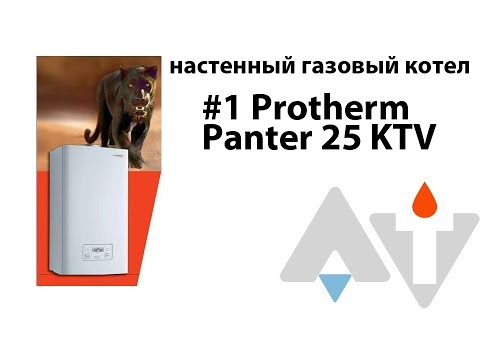 настенный газовый котел

#1 Protherm Panter 25 KTV